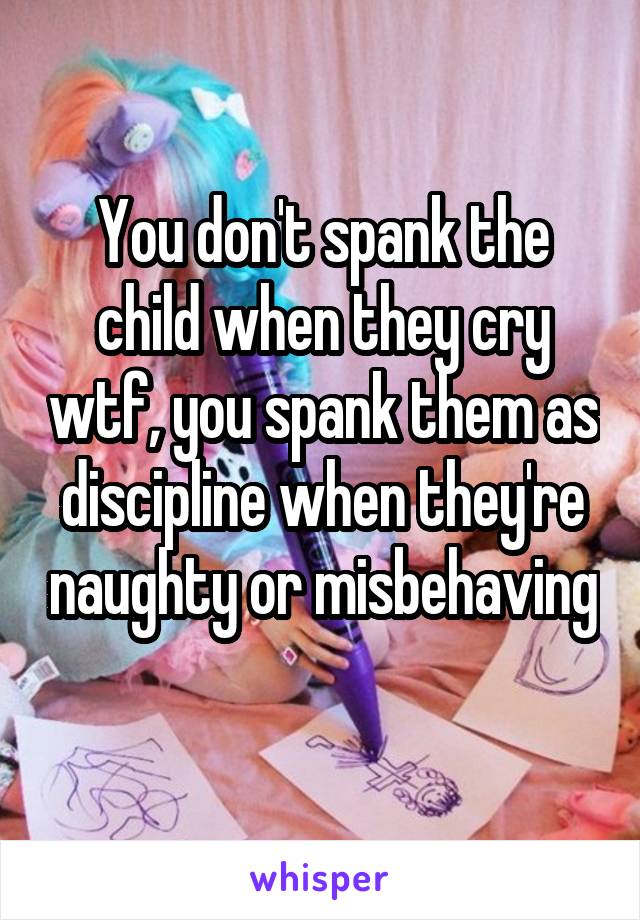 You don't spank the child when they cry wtf, you spank them as discipline when they're naughty or misbehaving

whisper